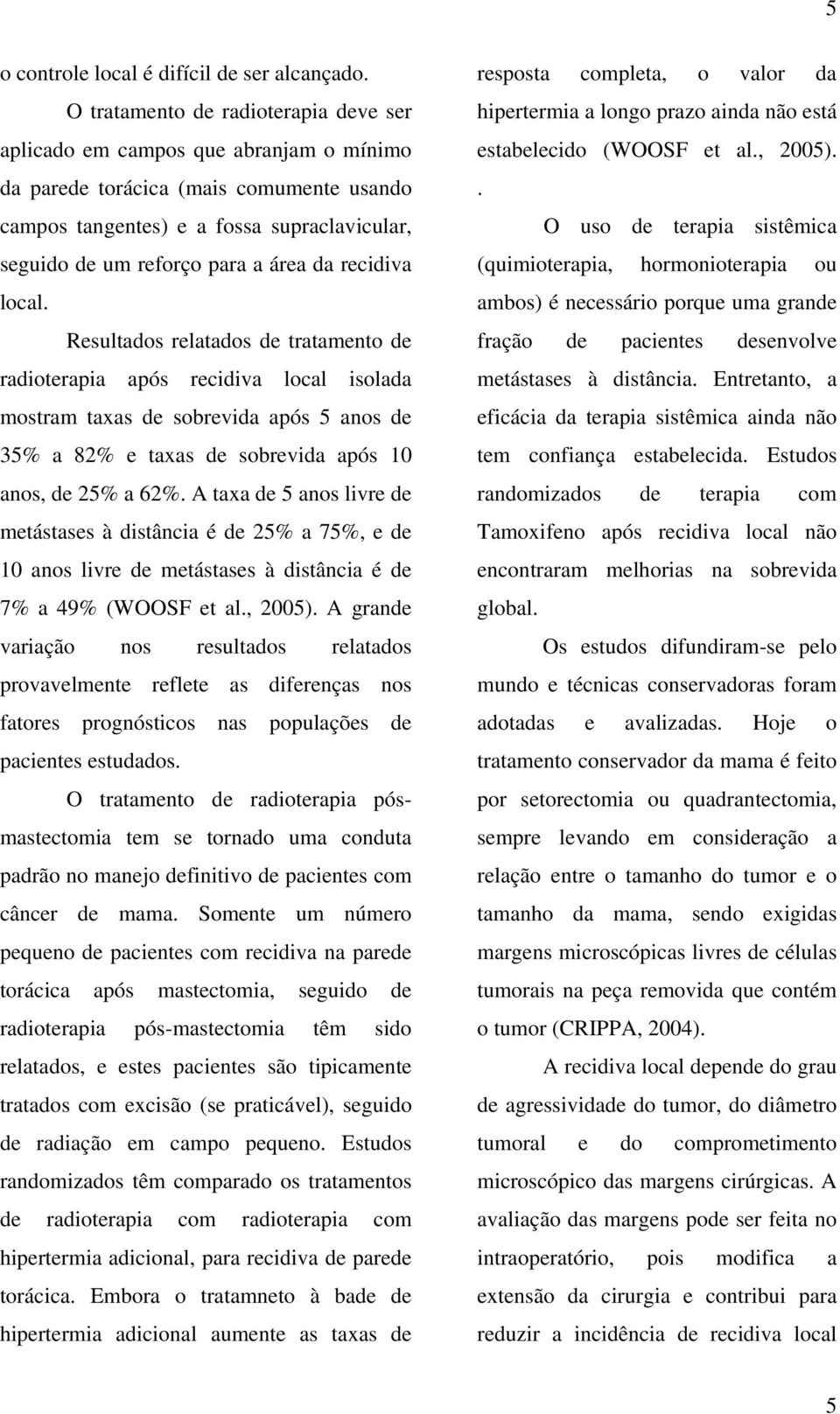 5

o controle local é difícil de ser alcançado.

O tratamento de radioterapia deve ser aplicado em campos que abranjam o mínimo da parede torácica (mais comumente usando campos tangentes) e a fossa supraclavicular, seguido de um reforço para a área da recidiva local.

Resultados relatados de tratamento de radioterapia após recidiva local isolada mostram taxas de sobrevida após 5 anos de 35% a 82% e taxas de sobrevida após 10 anos, de 25% a 62%. A taxa de 5 anos livre de metástases à distância é de 25% a 75%, e de 10 anos livre de metástases à distância é de 7% a 49% (WOOSF et al., 2005). A grande variação nos resultados relatados provavelmente reflete as diferenças nos fatores prognósticos nas populações de pacientes estudados.

O tratamento de radioterapia pós-mastectomia tem se tornado uma conduta padrão no manejo definitivo de pacientes com câncer de mama. Somente um número pequeno de pacientes com recidiva na parede torácica após mastectomia, seguido de radioterapia pós-mastectomia têm sido relatados, e estes pacientes são tipicamente tratados com excisão (se praticável), seguido de radiação em campo pequeno. Estudos randomizados têm comparado os tratamentos de radioterapia com radioterapia com hipertermia adicional, para recidiva de parede torácica. Embora o tratamneto à bade de hipertermia adicional aumente as taxas de resposta completa, o valor da hipertermia a longo prazo ainda não está estabelecido (WOOSF et al., 2005).
.

O uso de terapia sistêmica (quimioterapia, hormonioterapia ou ambos) é necessário porque uma grande fração de pacientes desenvolve metástases à distância. Entretanto, a eficácia da terapia sistêmica ainda não tem confiança estabelecida. Estudos randomizados de terapia com Tamoxifeno após recidiva local não encontraram melhorias na sobrevida global.

Os estudos difundiram-se pelo mundo e técnicas conservadoras foram adotadas e avalizadas. Hoje o tratamento conservador da mama é feito por setorectomia ou quadrantectomia, sempre levando em consideração a relação entre o tamanho do tumor e o tamanho da mama, sendo exigidas margens microscópicas livres de células tumorais na peça removida que contém o tumor (CRIPPA, 2004).

A recidiva local depende do grau de agressividade do tumor, do diâmetro tumoral e do comprometimento microscópico das margens cirúrgicas. A avaliação das margens pode ser feita no intraoperatório, pois modifica a extensão da cirurgia e contribui para reduzir a incidência de recidiva local

5